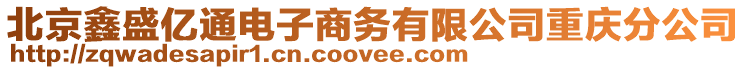 北京鑫盛亿通电子商务有限公司重庆分公司
http://zqwadesapir1.cn.coovee.com